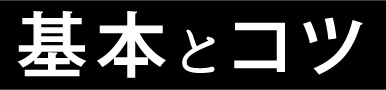 基本とコツ